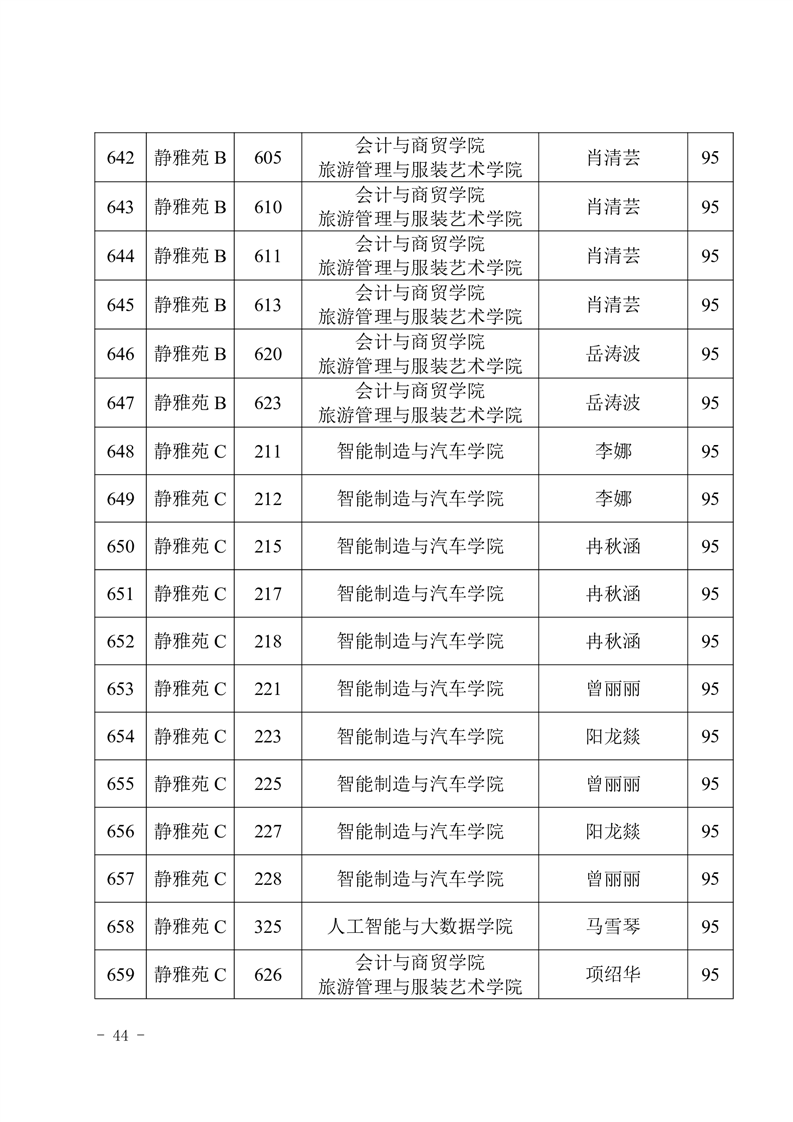 | 642 | 静雅苑 B | 605 | 会计与商贸学院 旅游管理与服装艺术学院 | 肖清芸 | 95 |
|---|---|---|---|---|---|
| 643 | 静雅苑 B | 610 | 会计与商贸学院 旅游管理与服装艺术学院 | 肖清芸 | 95 |
| 644 | 静雅苑 B | 611 | 会计与商贸学院 旅游管理与服装艺术学院 | 肖清芸 | 95 |
| 645 | 静雅苑 B | 613 | 会计与商贸学院 旅游管理与服装艺术学院 | 肖清芸 | 95 |
| 646 | 静雅苑 B | 620 | 会计与商贸学院 旅游管理与服装艺术学院 | 岳涛波 | 95 |
| 647 | 静雅苑 B | 623 | 会计与商贸学院 旅游管理与服装艺术学院 | 岳涛波 | 95 |
| 648 | 静雅苑 C | 211 | 智能制造与汽车学院 | 李娜 | 95 |
| 649 | 静雅苑 C | 212 | 智能制造与汽车学院 | 李娜 | 95 |
| 650 | 静雅苑 C | 215 | 智能制造与汽车学院 | 冉秋涵 | 95 |
| 651 | 静雅苑 C | 217 | 智能制造与汽车学院 | 冉秋涵 | 95 |
| 652 | 静雅苑 C | 218 | 智能制造与汽车学院 | 冉秋涵 | 95 |
| 653 | 静雅苑 C | 221 | 智能制造与汽车学院 | 曾丽丽 | 95 |
| 654 | 静雅苑 C | 223 | 智能制造与汽车学院 | 阳龙燚 | 95 |
| 655 | 静雅苑 C | 225 | 智能制造与汽车学院 | 曾丽丽 | 95 |
| 656 | 静雅苑 C | 227 | 智能制造与汽车学院 | 阳龙燚 | 95 |
| 657 | 静雅苑 C | 228 | 智能制造与汽车学院 | 曾丽丽 | 95 |
| 658 | 静雅苑 C | 325 | 人工智能与大数据学院 | 马雪琴 | 95 |
| 659 | 静雅苑 C | 626 | 会计与商贸学院 旅游管理与服装艺术学院 | 项绍华 | 95 |

- 44 -